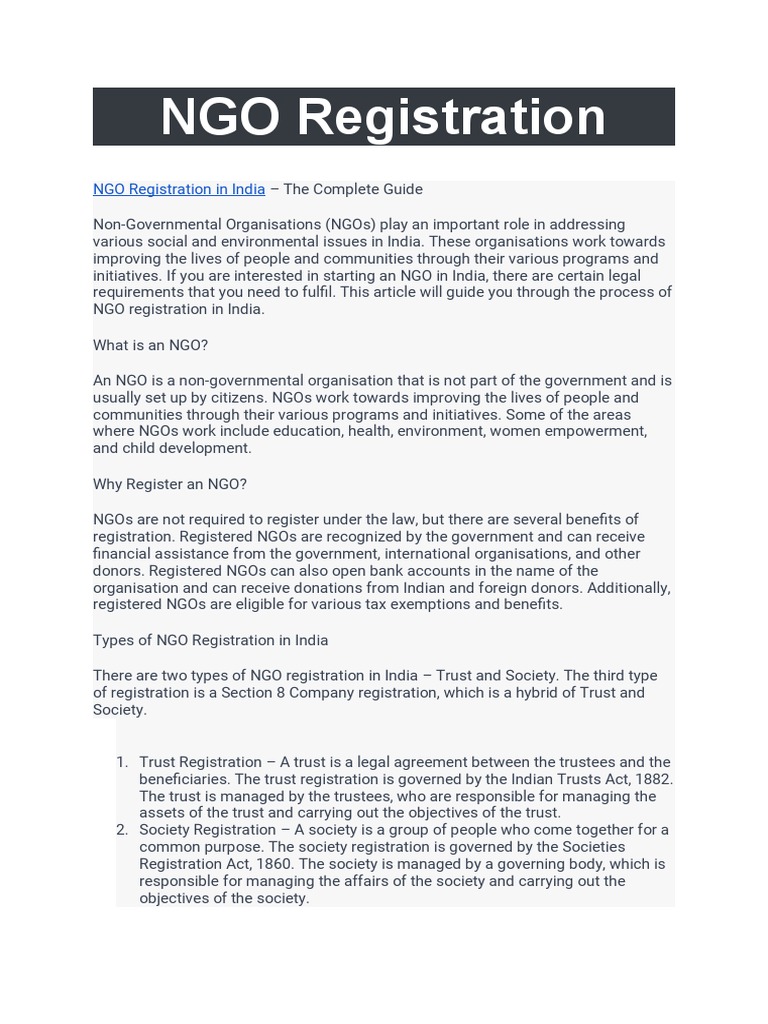 NGO Registration

NGO Registration in India – The Complete Guide

Non-Governmental Organisations (NGOs) play an important role in addressing various social and environmental issues in India. These organisations work towards improving the lives of people and communities through their various programs and initiatives. If you are interested in starting an NGO in India, there are certain legal requirements that you need to fulfil. This article will guide you through the process of NGO registration in India.

What is an NGO?

An NGO is a non-governmental organisation that is not part of the government and is usually set up by citizens. NGOs work towards improving the lives of people and communities through their various programs and initiatives. Some of the areas where NGOs work include education, health, environment, women empowerment, and child development.

Why Register an NGO?

NGOs are not required to register under the law, but there are several benefits of registration. Registered NGOs are recognized by the government and can receive financial assistance from the government, international organisations, and other donors. Registered NGOs can also open bank accounts in the name of the organisation and can receive donations from Indian and foreign donors. Additionally, registered NGOs are eligible for various tax exemptions and benefits.

Types of NGO Registration in India

There are two types of NGO registration in India – Trust and Society. The third type of registration is a Section 8 Company registration, which is a hybrid of Trust and Society.

1. Trust Registration – A trust is a legal agreement between the trustees and the beneficiaries. The trust registration is governed by the Indian Trusts Act, 1882. The trust is managed by the trustees, who are responsible for managing the assets of the trust and carrying out the objectives of the trust.
2. Society Registration – A society is a group of people who come together for a common purpose. The society registration is governed by the Societies Registration Act, 1860. The society is managed by a governing body, which is responsible for managing the affairs of the society and carrying out the objectives of the society.